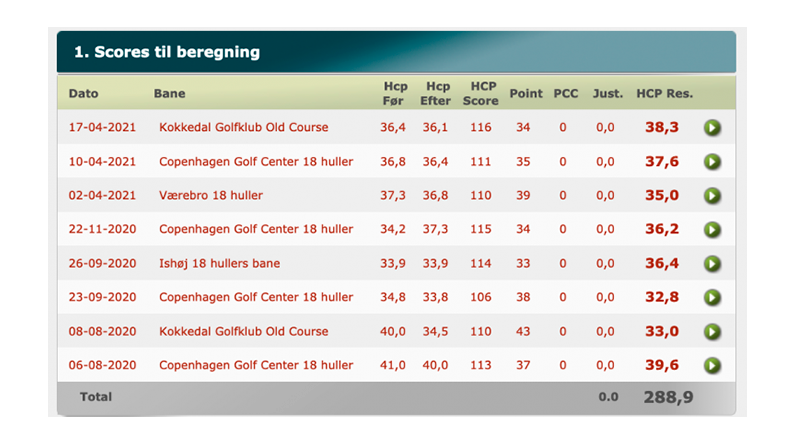 1. Scores til beregning

| Dato | Bane | Hcp Før | Hcp Efter | HCP Score | Point | PCC | Just. | HCP Res. |
|---|---|---|---|---|---|---|---|---|
| 17-04-2021 | Kokkedal Golfklub Old Course | 36,4 | 36,1 | 116 | 34 | 0 | 0,0 | 38,3 |
| 10-04-2021 | Copenhagen Golf Center 18 huller | 36,8 | 36,4 | 111 | 35 | 0 | 0,0 | 37,6 |
| 02-04-2021 | Værebro 18 huller | 37,3 | 36,8 | 110 | 39 | 0 | 0,0 | 35,0 |
| 22-11-2020 | Copenhagen Golf Center 18 huller | 34,2 | 37,3 | 115 | 34 | 0 | 0,0 | 36,2 |
| 26-09-2020 | Ishøj 18 hullers bane | 33,9 | 33,9 | 114 | 33 | 0 | 0,0 | 36,4 |
| 23-09-2020 | Copenhagen Golf Center 18 huller | 34,8 | 33,8 | 106 | 38 | 0 | 0,0 | 32,8 |
| 08-08-2020 | Kokkedal Golfklub Old Course | 40,0 | 34,5 | 110 | 43 | 0 | 0,0 | 33,0 |
| 06-08-2020 | Copenhagen Golf Center 18 huller | 41,0 | 40,0 | 113 | 37 | 0 | 0,0 | 39,6 |
| Total | | | | | | | 0.0 | 288,9 |